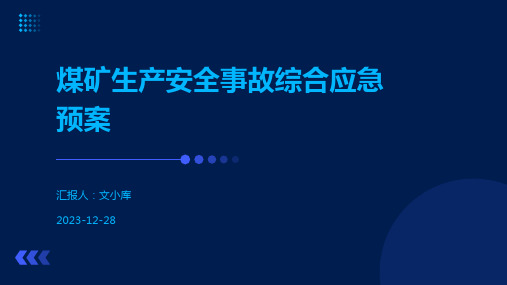 煤矿生产安全事故综合应急预案

汇报人：文小库

2023-12-28